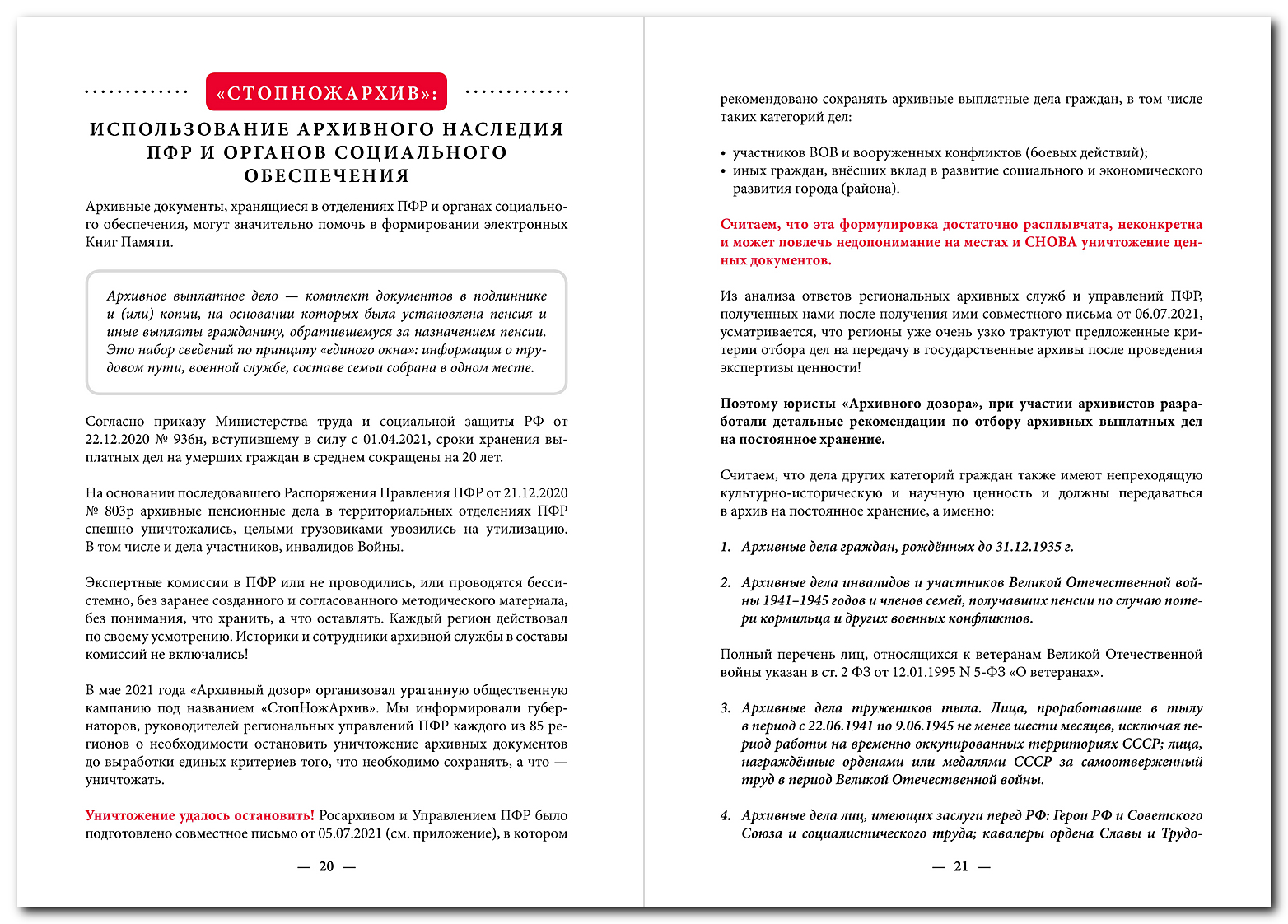 «СТОПНОЖАРХИВ»:

ИСПОЛЬЗОВАНИЕ АРХИВНОГО НАСЛЕДИЯ ПФР И ОРГАНОВ СОЦИАЛЬНОГО ОБЕСПЕЧЕНИЯ

Архивные документы, хранящиеся в отделениях ПФР и органах социального обеспечения, могут значительно помочь в формировании электронных Книг Памяти.

Архивное выплатное дело — комплект документов в подлиннике и (или) копии, на основании которых была установлена пенсия и иные выплаты гражданину, обратившемуся за назначением пенсии. Это набор сведений по принципу «единого окна»: информация о трудовом пути, военной службе, составе семьи собрана в одном месте.

Согласно приказу Министерства труда и социальной защиты РФ от 22.12.2020 № 936н, вступившему в силу с 01.04.2021, сроки хранения выплатных дел на умерших граждан в среднем сокращены на 20 лет.

На основании последовавшего Распоряжения Правления ПФР от 21.12.2020 № 803р архивные пенсионные дела в территориальных отделениях ПФР спешно уничтожались, целыми грузовиками увозились на утилизацию. В том числе и дела участников, инвалидов Войны.

Экспертные комиссии в ПФР или не проводились, или проводятся бессистемно, без заранее созданного и согласованного методического материала, без понимания, что хранить, а что оставлять. Каждый регион действовал по своему усмотрению. Историки и сотрудники архивной службы в составы комиссий не включались!

В мае 2021 года «Архивный дозор» организовал ураганную общественную кампанию под названием «СтопНожАрхив». Мы информировали губернаторов, руководителей региональных управлений ПФР каждого из 85 регионов о необходимости остановить уничтожение архивных документов до выработки единых критериев того, что необходимо сохранять, а что — уничтожать.

Уничтожение удалось остановить! Росархивом и Управлением ПФР было подготовлено совместное письмо от 05.07.2021 (см. приложение), в котором

— 20 —

рекомендовано сохранять архивные выплатные дела граждан, в том числе таких категорий дел:

• участников ВОВ и вооруженных конфликтов (боевых действий);
• иных граждан, внёсших вклад в развитие социального и экономического развития города (района).

Считаем, что эта формулировка достаточно расплывчата, неконкретна и может повлечь недопонимание на местах и СНОВА уничтожение ценных документов.

Из анализа ответов региональных архивных служб и управлений ПФР, полученных нами после получения ими совместного письма от 06.07.2021, усматривается, что регионы уже очень узко трактуют предложенные критерии отбора дел на передачу в государственные архивы после проведения экспертизы ценности!

Поэтому юристы «Архивного дозора», при участии архивистов разработали детальные рекомендации по отбору архивных выплатных дел на постоянное хранение.

Считаем, что дела других категорий граждан также имеют непреходящую культурно-историческую и научную ценность и должны передаваться в архив на постоянное хранение, а именно:

1. Архивные дела граждан, рождённых до 31.12.1935 г.

2. Архивные дела инвалидов и участников Великой Отечественной войны 1941–1945 годов и членов семей, получавших пенсии по случаю потери кормильца и других военных конфликтов.

Полный перечень лиц, относящихся к ветеранам Великой Отечественной войны указан в ст. 2 ФЗ от 12.01.1995 N 5-ФЗ «О ветеранах».

3. Архивные дела тружеников тыла. Лица, проработавшие в тылу в период с 22.06.1941 по 9.06.1945 не менее шести месяцев, исключая период работы на временно оккупированных территориях СССР; лица, награждённые орденами или медалями СССР за самоотверженный труд в период Великой Отечественной войны.

4. Архивные дела лиц, имеющих заслуги перед РФ: Герои РФ и Советского Союза и социалистического труда; кавалеры ордена Славы и Трудо-

— 21 —